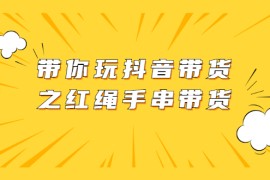 带你玩抖音带货
之红绳手串带货